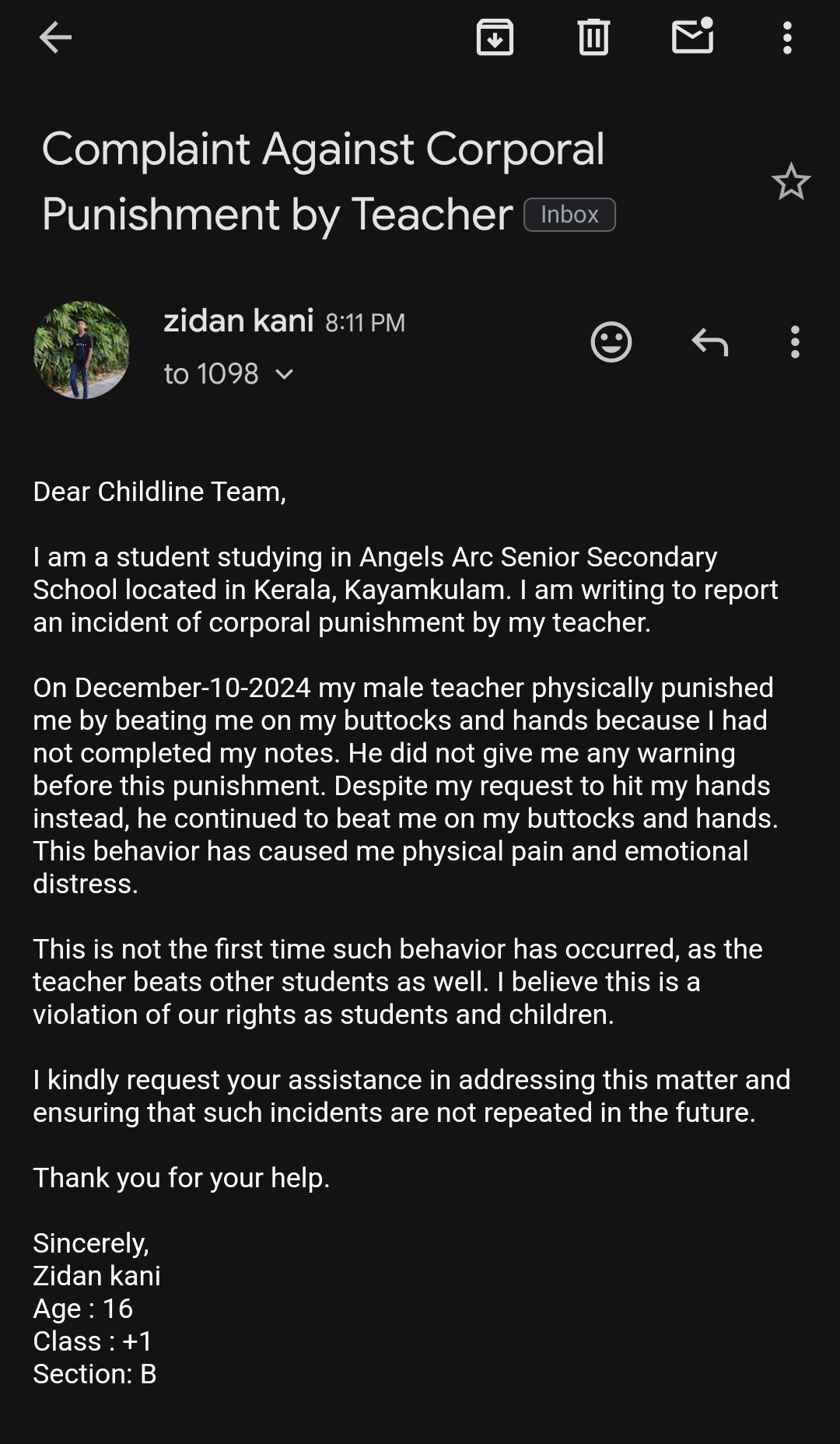 Complaint Against Corporal Punishment by Teacher Inbox

zidan kani 8:11 PM
to 1098

Dear Childline Team,

I am a student studying in Angels Arc Senior Secondary School located in Kerala, Kayamkulam. I am writing to report an incident of corporal punishment by my teacher.

On December-10-2024 my male teacher physically punished me by beating me on my buttocks and hands because I had not completed my notes. He did not give me any warning before this punishment. Despite my request to hit my hands instead, he continued to beat me on my buttocks and hands. This behavior has caused me physical pain and emotional distress.

This is not the first time such behavior has occurred, as the teacher beats other students as well. I believe this is a violation of our rights as students and children.

I kindly request your assistance in addressing this matter and ensuring that such incidents are not repeated in the future.

Thank you for your help.

Sincerely,
Zidan kani
Age : 16
Class : +1
Section: B